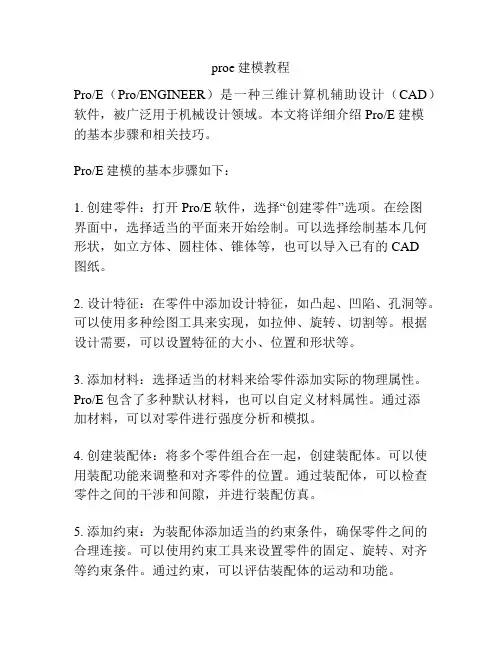 proe 建模教程

Pro/E（Pro/ENGINEER）是一种三维计算机辅助设计（CAD）软件，被广泛用于机械设计领域。本文将详细介绍 Pro/E 建模的基本步骤和相关技巧。

Pro/E 建模的基本步骤如下：

1. 创建零件：打开 Pro/E 软件，选择“创建零件”选项。在绘图界面中，选择适当的平面来开始绘制。可以选择绘制基本几何形状，如立方体、圆柱体、锥体等，也可以导入已有的 CAD 图纸。

2. 设计特征：在零件中添加设计特征，如凸起、凹陷、孔洞等。可以使用多种绘图工具来实现，如拉伸、旋转、切割等。根据设计需要，可以设置特征的大小、位置和形状等。

3. 添加材料：选择适当的材料来给零件添加实际的物理属性。Pro/E 包含了多种默认材料，也可以自定义材料属性。通过添加材料，可以对零件进行强度分析和模拟。

4. 创建装配体：将多个零件组合在一起，创建装配体。可以使用装配功能来调整和对齐零件的位置。通过装配体，可以检查零件之间的干涉和间隙，并进行装配仿真。

5. 添加约束：为装配体添加适当的约束条件，确保零件之间的合理连接。可以使用约束工具来设置零件的固定、旋转、对齐等约束条件。通过约束，可以评估装配体的运动和功能。